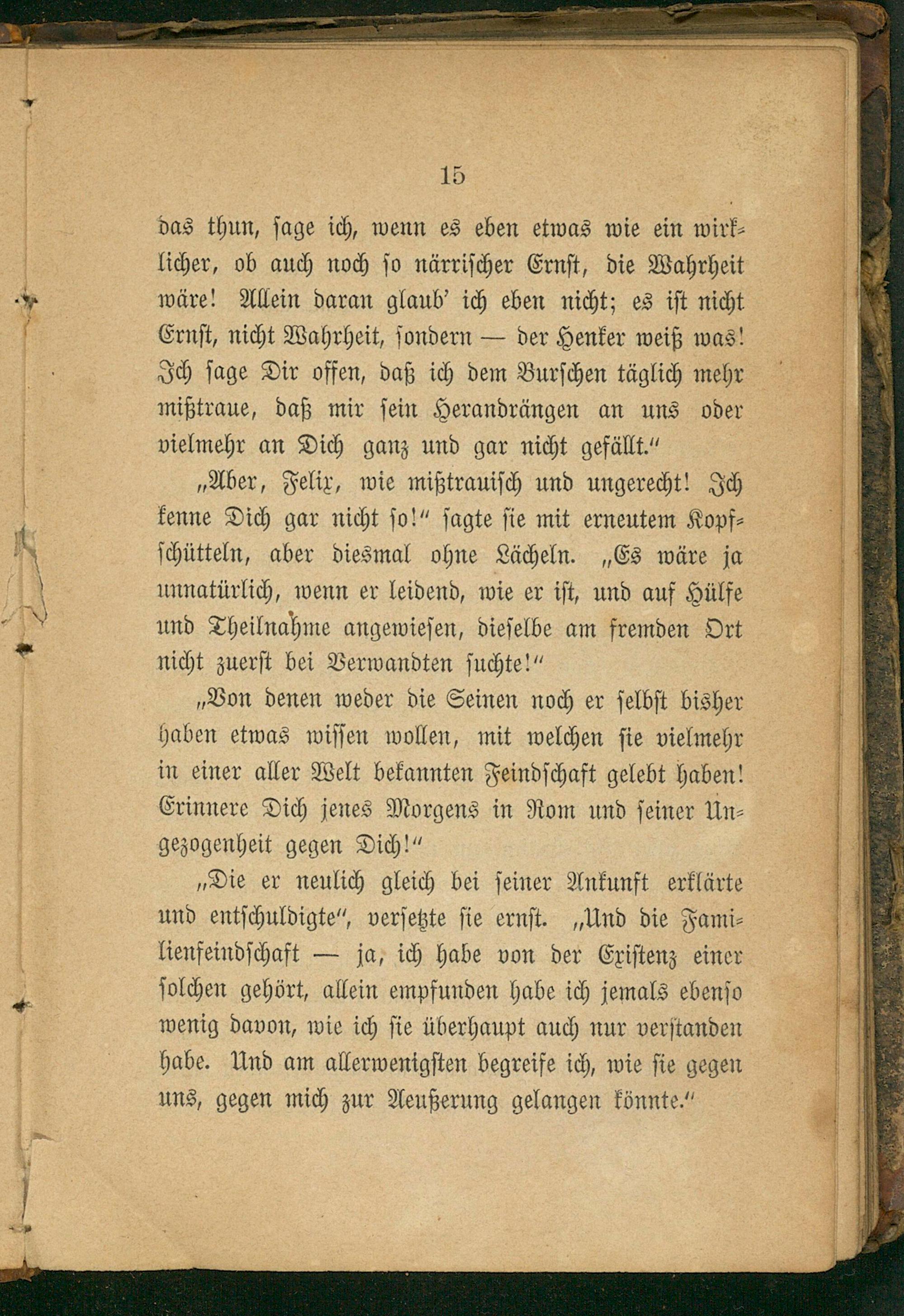 15

das thun, sage ich, wenn es eben etwas wie ein wirklicher, ob auch noch so närrischer Ernst, die Wahrheit wäre! Allein daran glaub' ich eben nicht; es ist nicht Ernst, nicht Wahrheit, sondern — der Henker weiß was! Ich sage Dir offen, daß ich dem Burschen täglich mehr mißtraue, daß mir sein Herandrängen an uns oder vielmehr an Dich ganz und gar nicht gefällt."

„Aber, Felix, wie mißtrauisch und ungerecht! Ich kenne Dich gar nicht so!" sagte sie mit erneutem Kopfschütteln, aber diesmal ohne Lächeln. „Es wäre ja unnatürlich, wenn er leidend, wie er ist, und auf Hülfe und Theilnahme angewiesen, dieselbe am fremden Ort nicht zuerst bei Verwandten suchte!"

„Von denen weder die Seinen noch er selbst bisher haben etwas wissen wollen, mit welchen sie vielmehr in einer aller Welt bekannten Feindschaft gelebt haben! Erinnere Dich jenes Morgens in Rom und seiner Ungezogenheit gegen Dich!"

„Die er neulich gleich bei seiner Ankunft erklärte und entschuldigte", versetzte sie ernst. „Und die Familienfeindschaft — ja, ich habe von der Existenz einer solchen gehört, allein empfunden habe ich jemals ebenso wenig davon, wie ich sie überhaupt auch nur verstanden habe. Und am allerwenigsten begreife ich, wie sie gegen uns, gegen mich zur Aeußerung gelangen könnte."